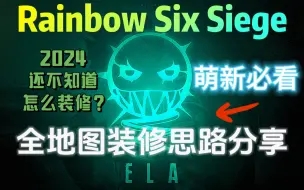 Rainbow Six Siege

2024
还不知道
怎么装修？

萌新必看

全地图装修思路分享

ELA